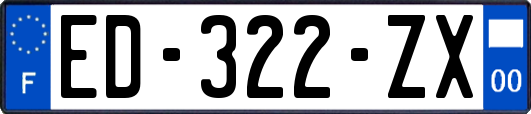 F

ED-322-ZX

00